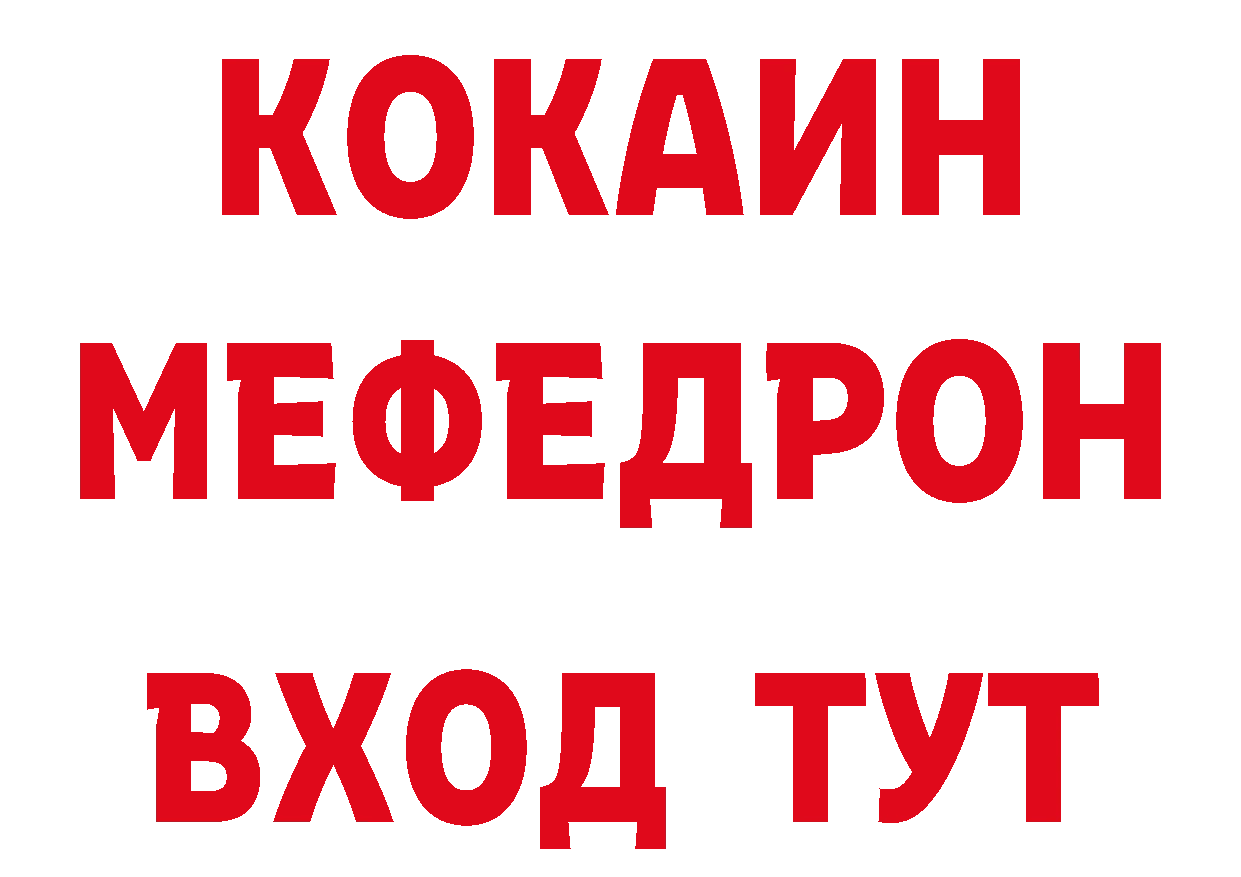 КОКАИН
МЕФЕДРОН
ВХОД ТУТ